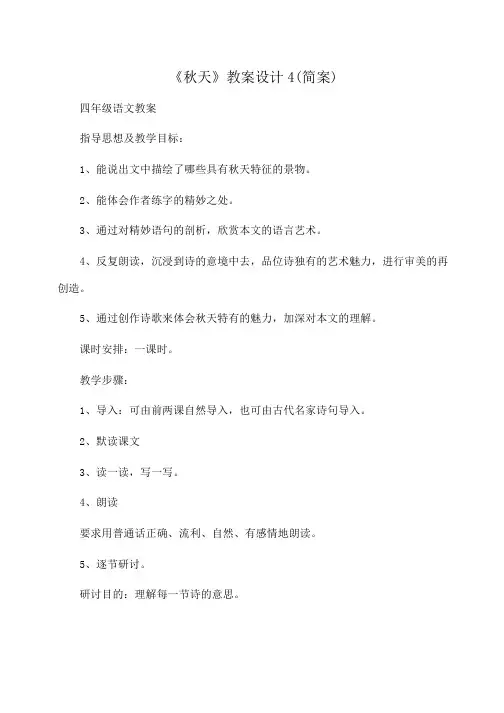 《秋天》教案设计 4(简案)

四年级语文教案

指导思想及教学目标：

1、能说出文中描绘了哪些具有秋天特征的景物。

2、能体会作者练字的精妙之处。

3、通过对精妙语句的剖析，欣赏本文的语言艺术。

4、反复朗读，沉浸到诗的意境中去，品位诗独有的艺术魅力，进行审美的再创造。

5、通过创作诗歌来体会秋天特有的魅力，加深对本文的理解。

课时安排：一课时。

教学步骤：

1、导入：可由前两课自然导入，也可由古代名家诗句导入。

2、默读课文

3、读一读，写一写。

4、朗读

要求用普通话正确、流利、自然、有感情地朗读。

5、逐节研讨。

研讨目的：理解每一节诗的意思。